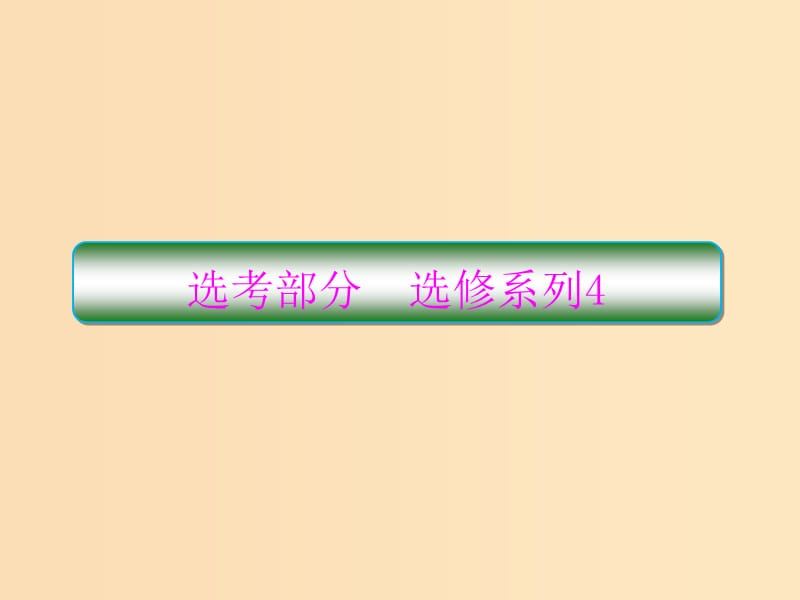 选考部分　选修系列4